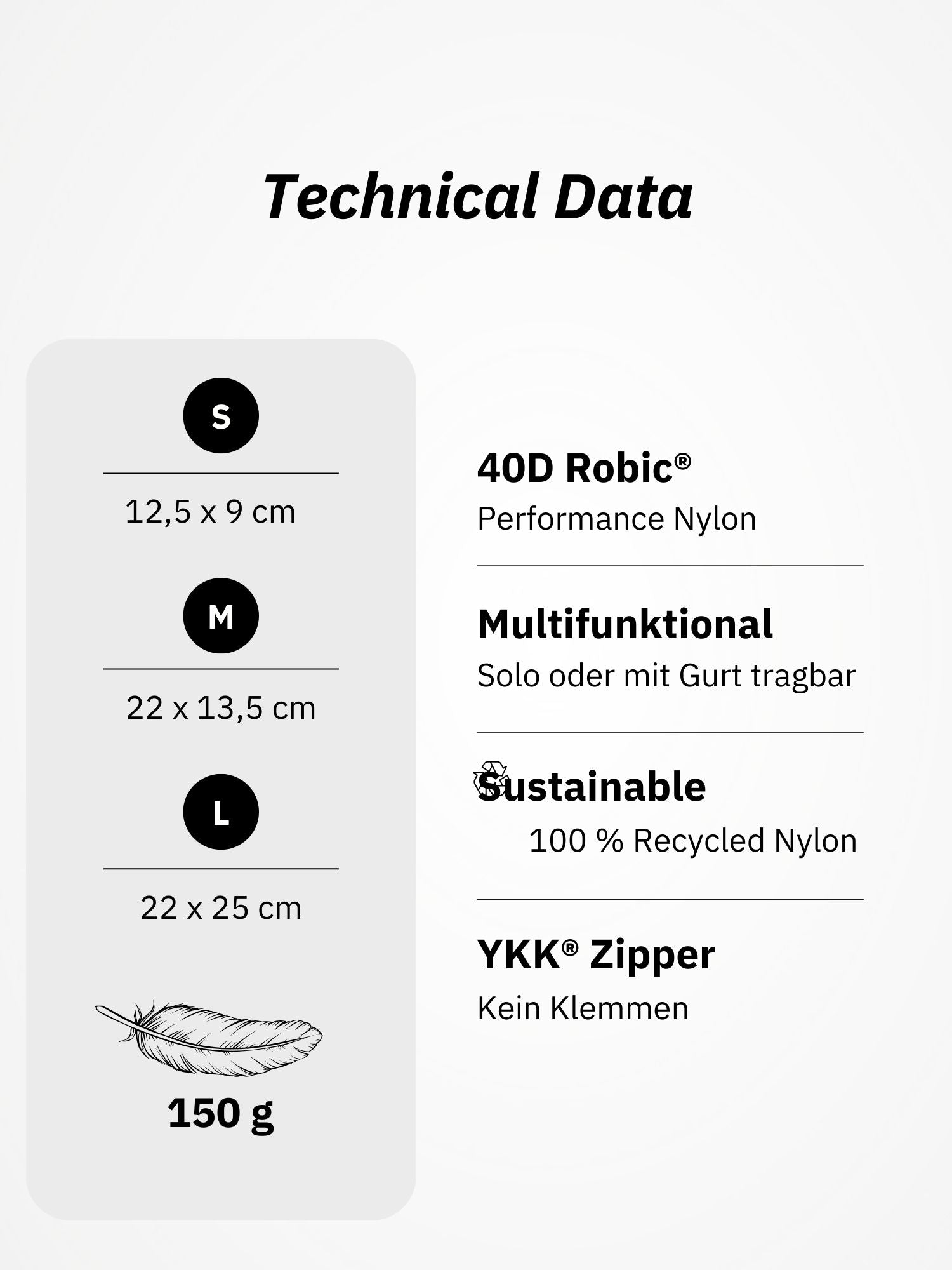 Technical Data

S

12,5 x 9 cm

M

22 x 13,5 cm

L

22 x 25 cm

150 g

40D Robic®
Performance Nylon

Multifunktional
Solo oder mit Gurt tragbar

Sustainable
100 % Recycled Nylon

YKK® Zipper
Kein Klemmen